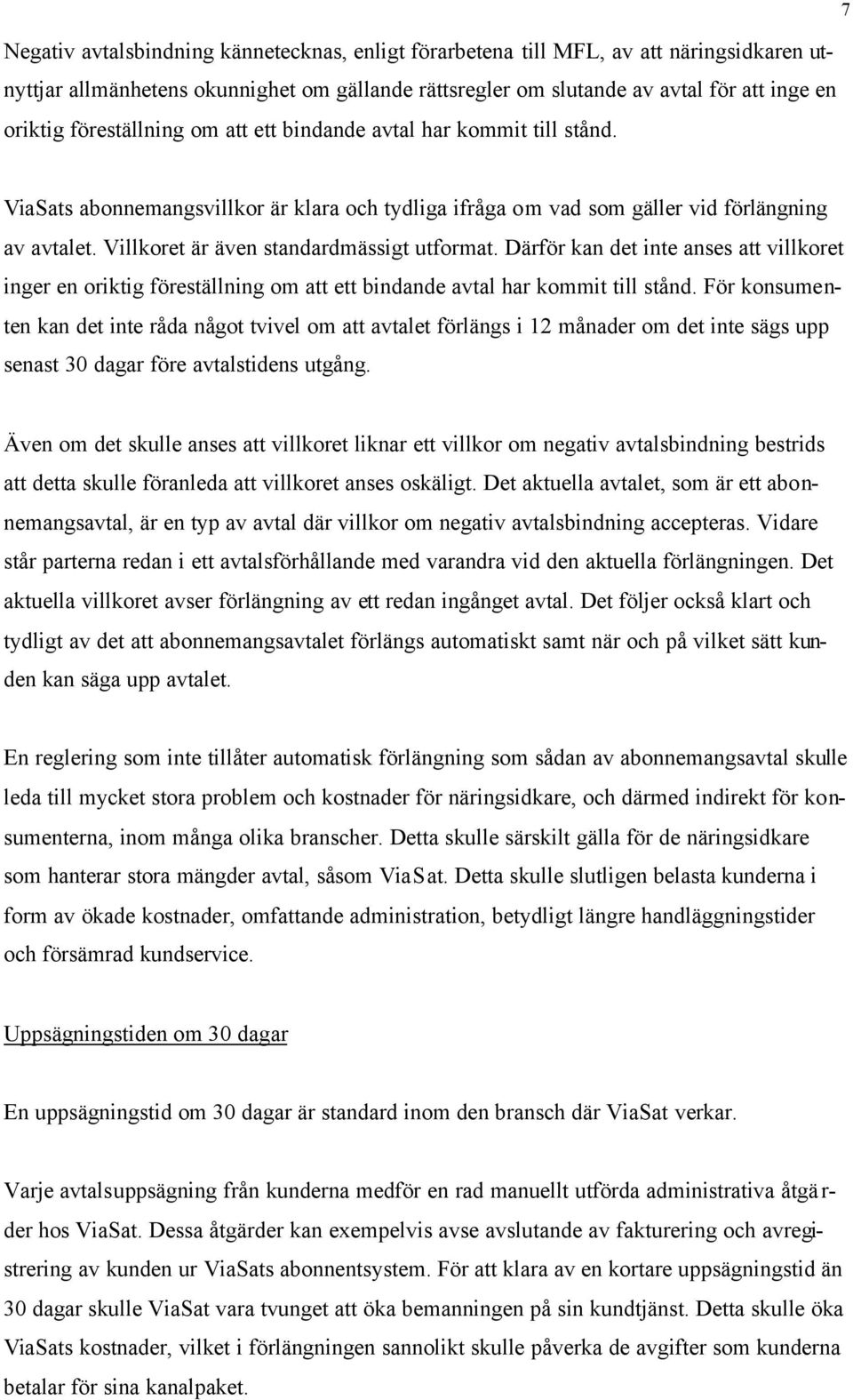 7

Negativ avtalsbindning kännetecknas, enligt förarbetena till MFL, av att näringsidkaren utnyttjar allmänhetens okunnighet om gällande rättsregler om slutande av avtal för att inge en oriktig föreställning om att ett bindande avtal har kommit till stånd.

ViaSats abonnemangsvillkor är klara och tydliga ifråga om vad som gäller vid förlängning av avtalet. Villkoret är även standardmässigt utformat. Därför kan det inte anses att villkoret inger en oriktig föreställning om att ett bindande avtal har kommit till stånd. För konsumenten kan det inte råda något tvivel om att avtalet förlängs i 12 månader om det inte sägs upp senast 30 dagar före avtalstidens utgång.

Även om det skulle anses att villkoret liknar ett villkor om negativ avtalsbindning bestrids att detta skulle föranleda att villkoret anses oskäligt. Det aktuella avtalet, som är ett abonnemangsavtal, är en typ av avtal där villkor om negativ avtalsbindning accepteras. Vidare står parterna redan i ett avtalsförhållande med varandra vid den aktuella förlängningen. Det aktuella villkoret avser förlängning av ett redan ingånget avtal. Det följer också klart och tydligt av det att abonnemangsavtalet förlängs automatiskt samt när och på vilket sätt kunden kan säga upp avtalet.

En reglering som inte tillåter automatisk förlängning som sådan av abonnemangsavtal skulle leda till mycket stora problem och kostnader för näringsidkare, och därmed indirekt för konsumenterna, inom många olika branscher. Detta skulle särskilt gälla för de näringsidkare som hanterar stora mängder avtal, såsom ViaSat. Detta skulle slutligen belasta kunderna i form av ökade kostnader, omfattande administration, betydligt längre handläggningstider och försämrad kundservice.

Uppsägningstiden om 30 dagar

En uppsägningstid om 30 dagar är standard inom den bransch där ViaSat verkar.

Varje avtalsuppsägning från kunderna medför en rad manuellt utförda administrativa åtgärder hos ViaSat. Dessa åtgärder kan exempelvis avse avslutande av fakturering och avregistrering av kunden ur ViaSats abonnentsystem. För att klara av en kortare uppsägningstid än 30 dagar skulle ViaSat vara tvunget att öka bemanningen på sin kundtjänst. Detta skulle öka ViaSats kostnader, vilket i förlängningen sannolikt skulle påverka de avgifter som kunderna betalar för sina kanalpaket.